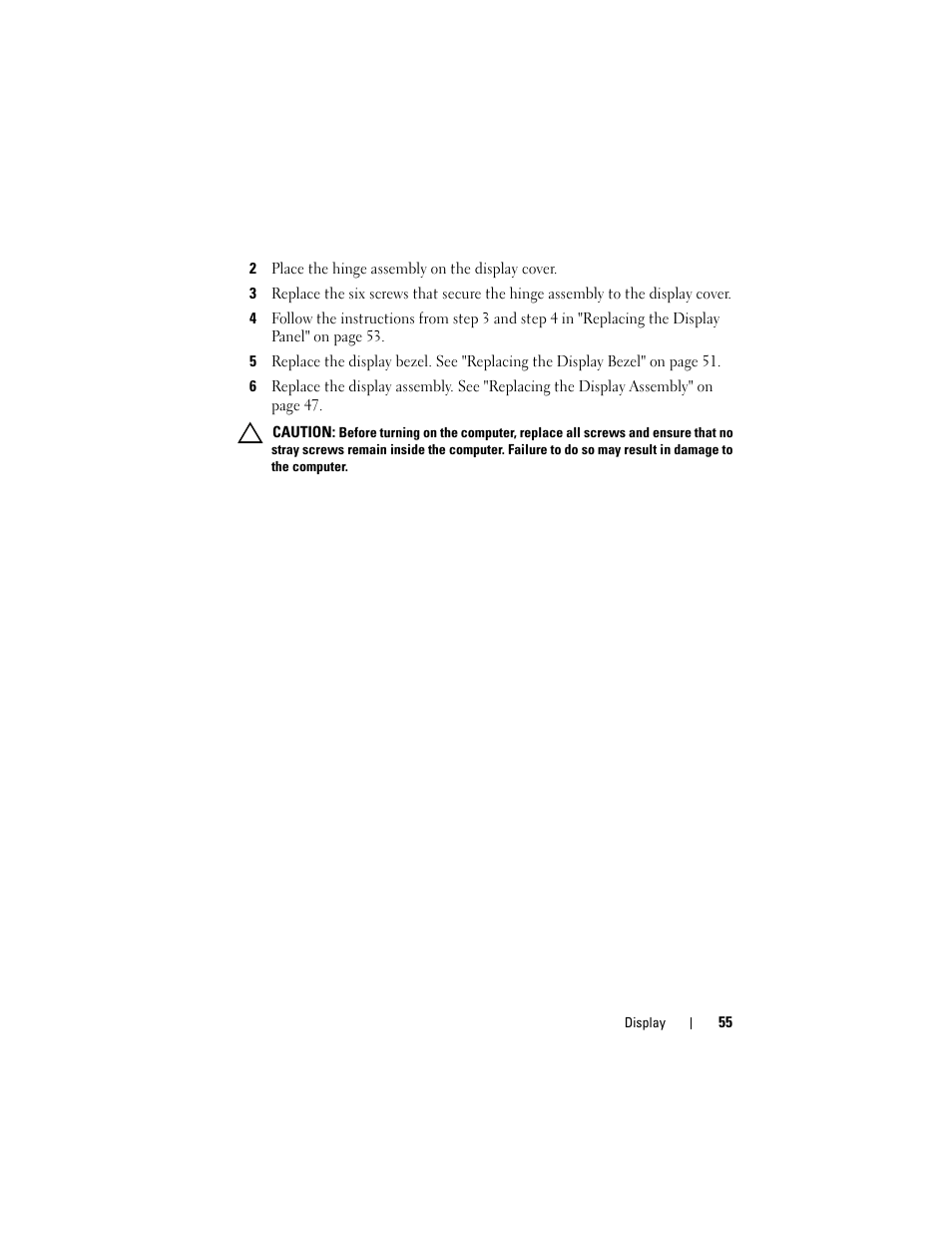 2 Place the hinge assembly on the display cover.

3 Replace the six screws that secure the hinge assembly to the display cover.

4 Follow the instructions from step 3 and step 4 in "Replacing the Display Panel" on page 53.

5 Replace the display bezel. See "Replacing the Display Bezel" on page 51.

6 Replace the display assembly. See "Replacing the Display Assembly" on page 47.

CAUTION: Before turning on the computer, replace all screws and ensure that no stray screws remain inside the computer. Failure to do so may result in damage to the computer.

Display | 55